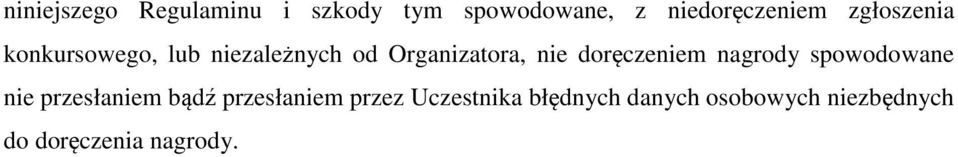 niniejszego Regulaminu i szkody tym spowodowane, z niedoręczeniem zgłoszenia konkursowego, lub niezależnych od Organizatora, nie doręczeniem nagrody spowodowane nie przesłaniem bądź przesłaniem przez Uczestnika błędnych danych osobowych niezbędnych do doręczenia nagrody.